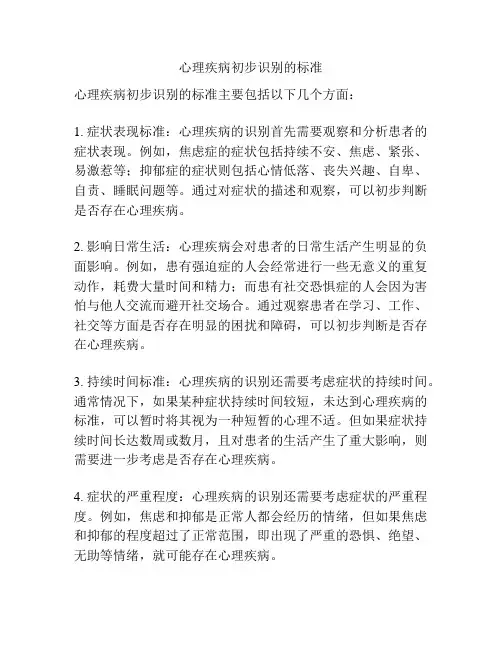 心理疾病初步识别的标准

心理疾病初步识别的标准主要包括以下几个方面：

1. 症状表现标准：心理疾病的识别首先需要观察和分析患者的症状表现。例如，焦虑症的症状包括持续不安、焦虑、紧张、易激惹等；抑郁症的症状则包括心情低落、丧失兴趣、自卑、自责、睡眠问题等。通过对症状的描述和观察，可以初步判断是否存在心理疾病。

2. 影响日常生活：心理疾病会对患者的日常生活产生明显的负面影响。例如，患有强迫症的人会经常进行一些无意义的重复动作，耗费大量时间和精力；而患有社交恐惧症的人会因为害怕与他人交流而避开社交场合。通过观察患者在学习、工作、社交等方面是否存在明显的困扰和障碍，可以初步判断是否存在心理疾病。

3. 持续时间标准：心理疾病的识别还需要考虑症状的持续时间。通常情况下，如果某种症状持续时间较短，未达到心理疾病的标准，可以暂时将其视为一种短暂的心理不适。但如果症状持续时间长达数周或数月，且对患者的生活产生了重大影响，则需要进一步考虑是否存在心理疾病。

4. 症状的严重程度：心理疾病的识别还需要考虑症状的严重程度。例如，焦虑和抑郁是正常人都会经历的情绪，但如果焦虑和抑郁的程度超过了正常范围，即出现了严重的恐惧、绝望、无助等情绪，就可能存在心理疾病。